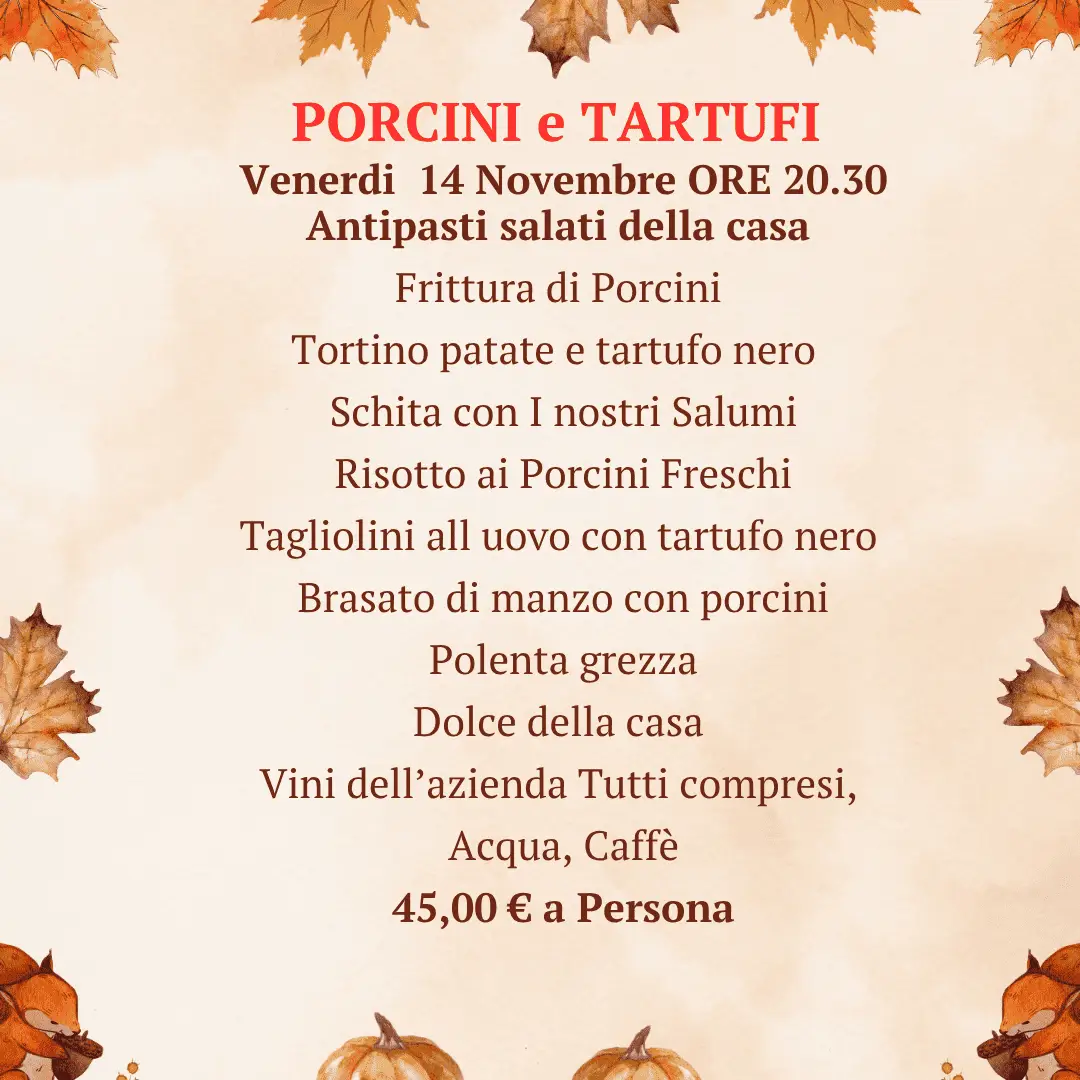 PORCINI e TARTUFI
Venerdi 14 Novembre ORE 20.30
Antipasti salati della casa
Frittura di Porcini
Tortino patate e tartufo nero
Schita con I nostri Salumi
Risotto ai Porcini Freschi
Tagliolini all uovo con tartufo nero
Brasato di manzo con porcini
Polenta grezza
Dolce della casa
Vini dell'azienda Tutti compresi,
Acqua, Caffè
45,00 € a Persona